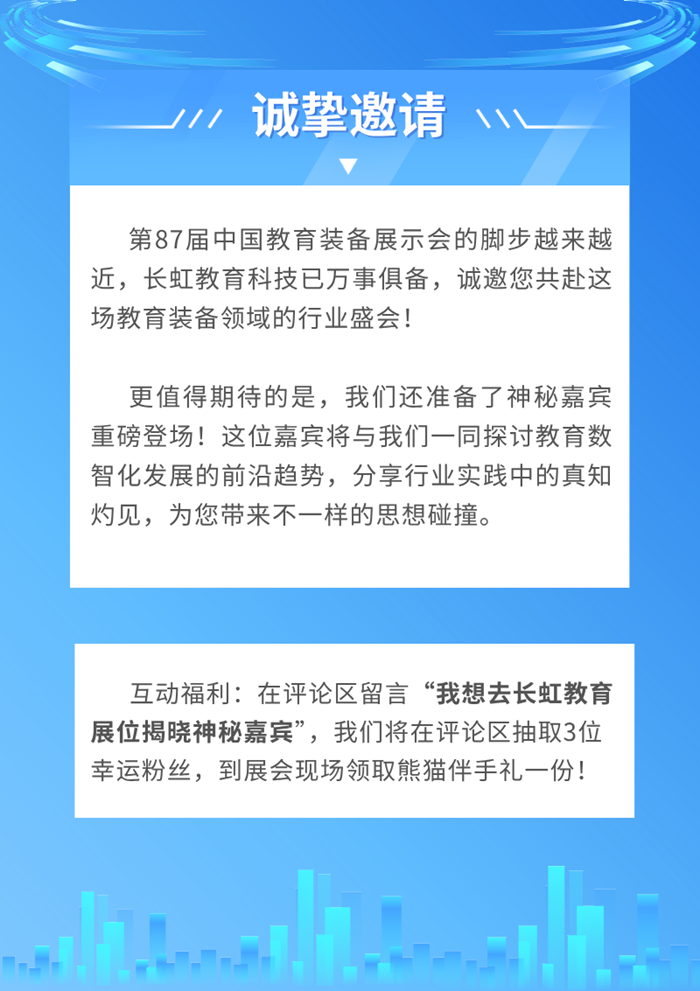 诚挚邀请

第87届中国教育装备展示会的脚步越来越近，长虹教育科技已万事俱备，诚邀您共赴这场教育装备领域的行业盛会！

更值得期待的是，我们还准备了神秘嘉宾重磅登场！这位嘉宾将与我们一同探讨教育数智化发展的前沿趋势，分享行业实践中的真知灼见，为您带来不一样的思想碰撞。

互动福利：在评论区留言“我想去长虹教育展位揭晓神秘嘉宾”，我们将在评论区抽取3位幸运粉丝，到展会现场领取熊猫伴手礼一份！